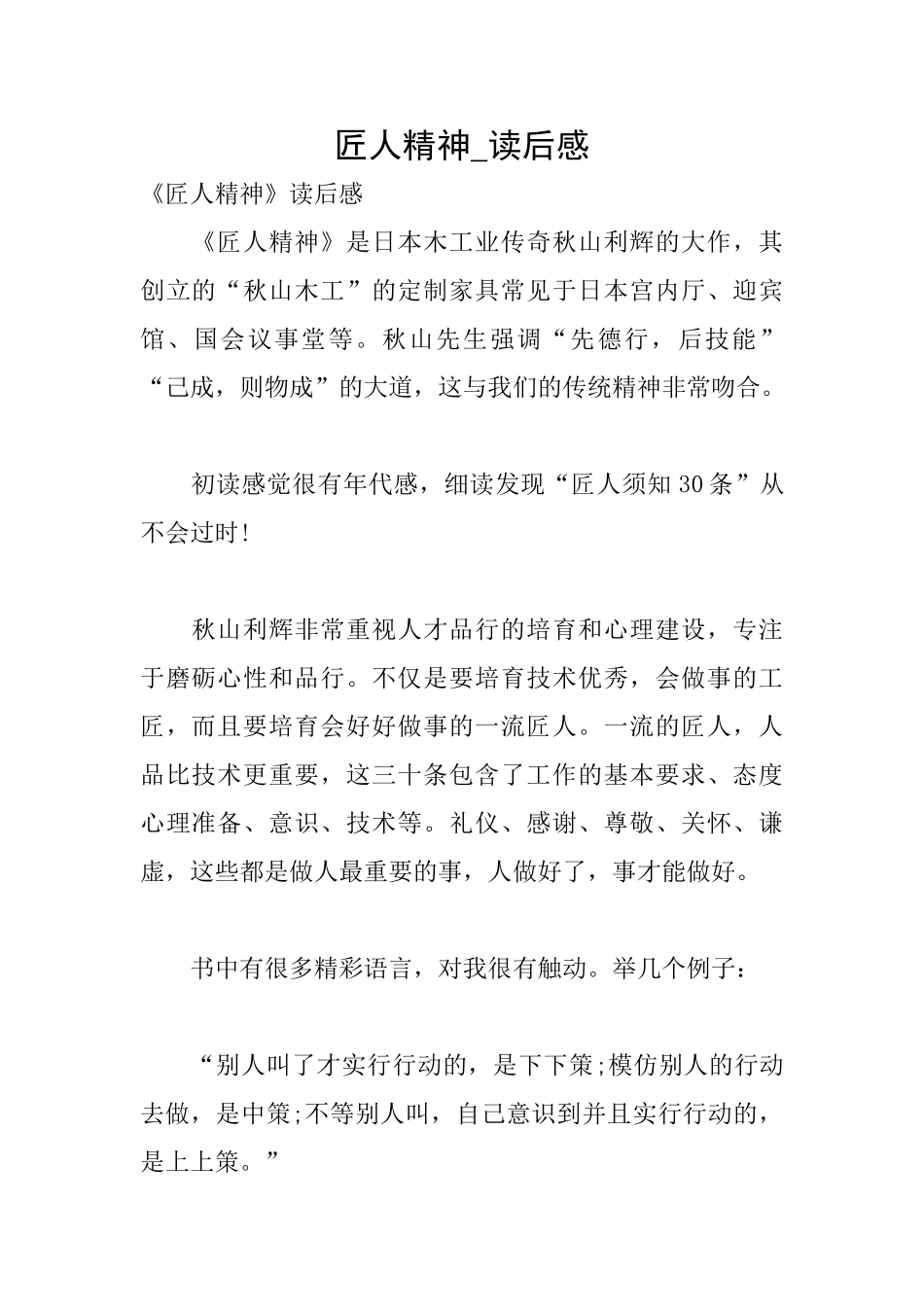 匠人精神_读后感

《匠人精神》读后感

《匠人精神》是日本木工业传奇秋山利辉的大作，其创立的“秋山木工”的定制家具常见于日本宫内厅、迎宾馆、国会议事堂等。秋山先生强调“先德行，后技能”“己成，则物成”的大道，这与我们的传统精神非常吻合。

初读感觉很有年代感，细读发现“匠人须知30条”从不会过时!

秋山利辉非常重视人才品行的培育和心理建设，专注于磨砺心性和品行。不仅是要培育技术优秀，会做事的工匠，而且要培育会好好做事的一流匠人。一流的匠人，人品比技术更重要，这三十条包含了工作的基本要求、态度心理准备、意识、技术等。礼仪、感谢、尊敬、关怀、谦虚，这些都是做人最重要的事，人做好了，事才能做好。

书中有很多精彩语言，对我很有触动。举几个例子：

“别人叫了才实行行动的，是下下策;模仿别人的行动去做，是中策;不等别人叫，自己意识到并且实行行动的，是上上策。”